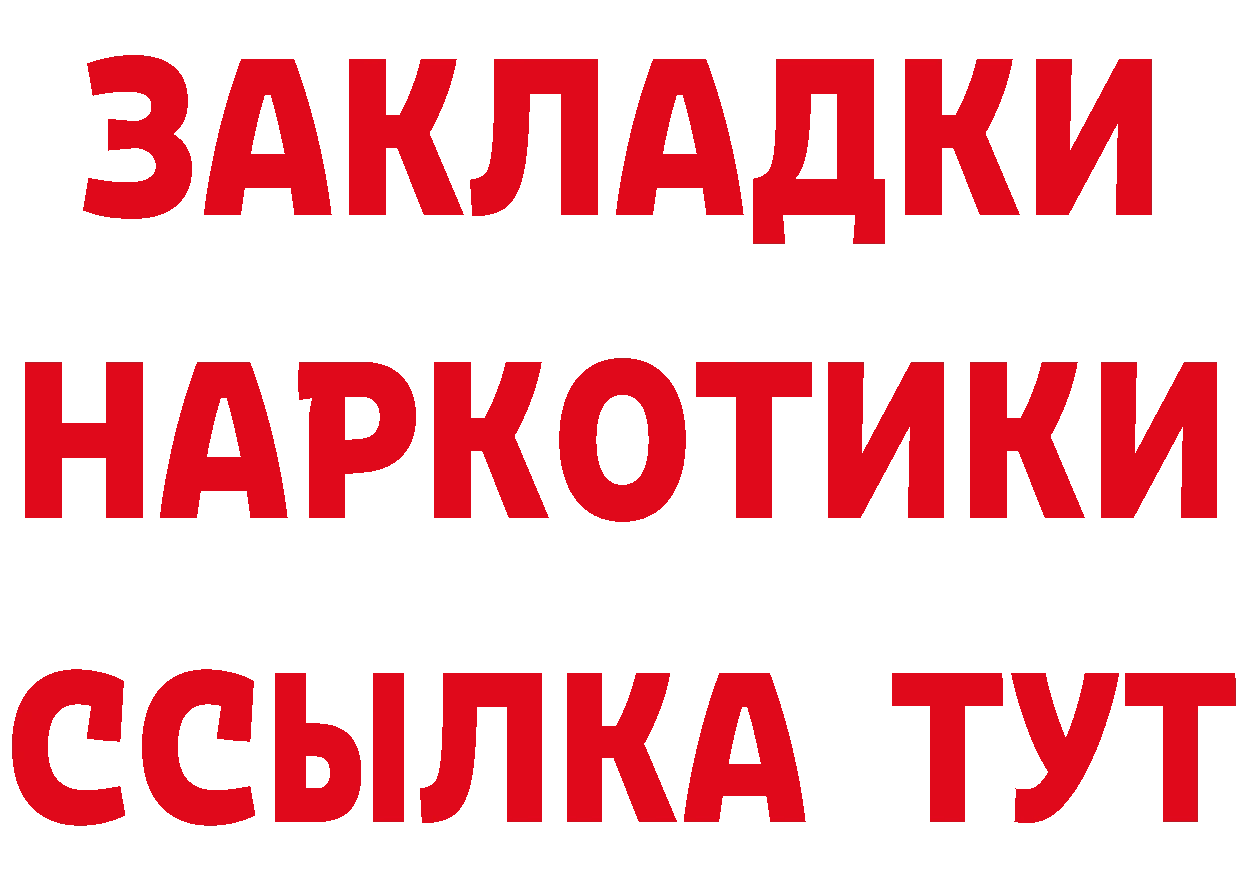 ЗАКЛАДКИ НАРКОТИКИ ССЫЛКА ТУТ